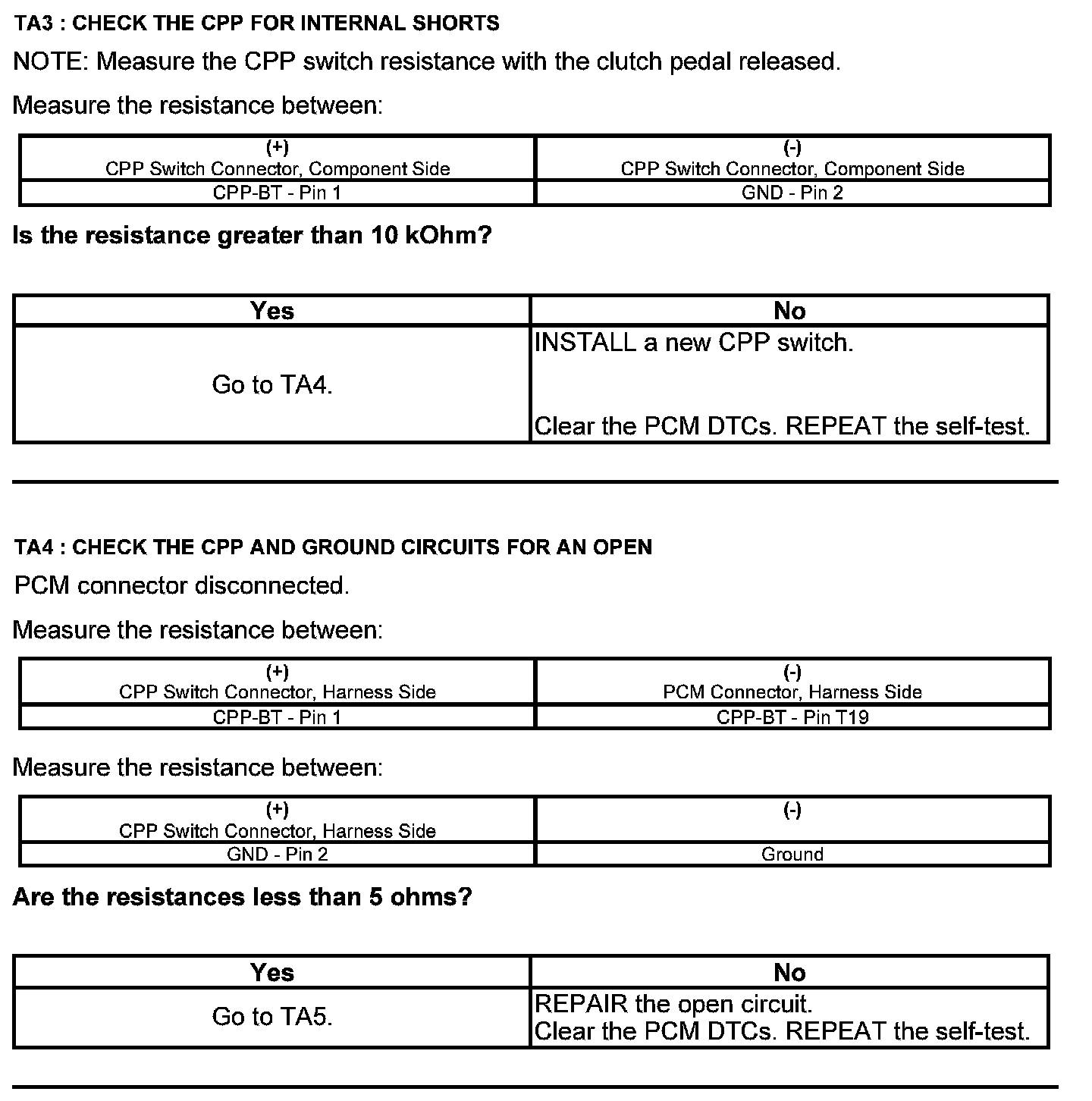 TA3 : CHECK THE CPP FOR INTERNAL SHORTS

NOTE: Measure the CPP switch resistance with the clutch pedal released.

Measure the resistance between:

| (+) CPP Switch Connector, Component Side | (-) CPP Switch Connector, Component Side |
|---|---|
| CPP-BT - Pin 1 | GND - Pin 2 |

Is the resistance greater than 10 kOhm?

| Yes | No |
|---|---|
| Go to TA4. | INSTALL a new CPP switch. Clear the PCM DTCs. REPEAT the self-test. |

TA4 : CHECK THE CPP AND GROUND CIRCUITS FOR AN OPEN

PCM connector disconnected.

Measure the resistance between:

| (+) CPP Switch Connector, Harness Side | (-) PCM Connector, Harness Side |
|---|---|
| CPP-BT - Pin 1 | CPP-BT - Pin T19 |

Measure the resistance between:

| (+) CPP Switch Connector, Harness Side | (-) |
|---|---|
| GND - Pin 2 | Ground |

Are the resistances less than 5 ohms?

| Yes | No |
|---|---|
| Go to TA5. | REPAIR the open circuit. Clear the PCM DTCs. REPEAT the self-test. |